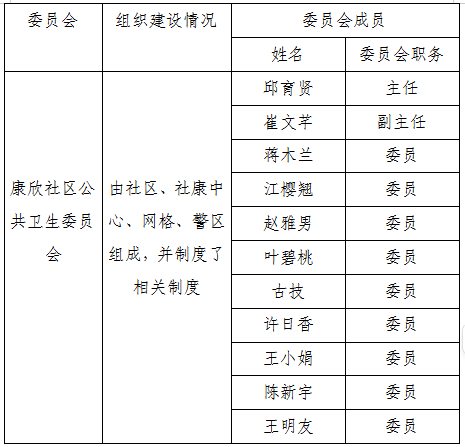 | 委员会 | 组织建设情况 | 委员会成员 | |
|---|---|---|---|
| | | 姓名 | 委员会职务 |
| 康欣社区公共卫生委员会 | 由社区、社康中心、网格、警区组成，并制度了相关制度 | 邱育贤 | 主任 |
| | | 崔文芊 | 副主任 |
| | | 蒋木兰 | 委员 |
| | | 江樱翘 | 委员 |
| | | 赵雅男 | 委员 |
| | | 叶碧桃 | 委员 |
| | | 古技 | 委员 |
| | | 许日香 | 委员 |
| | | 王小娟 | 委员 |
| | | 陈新宇 | 委员 |
| | | 王明友 | 委员 |